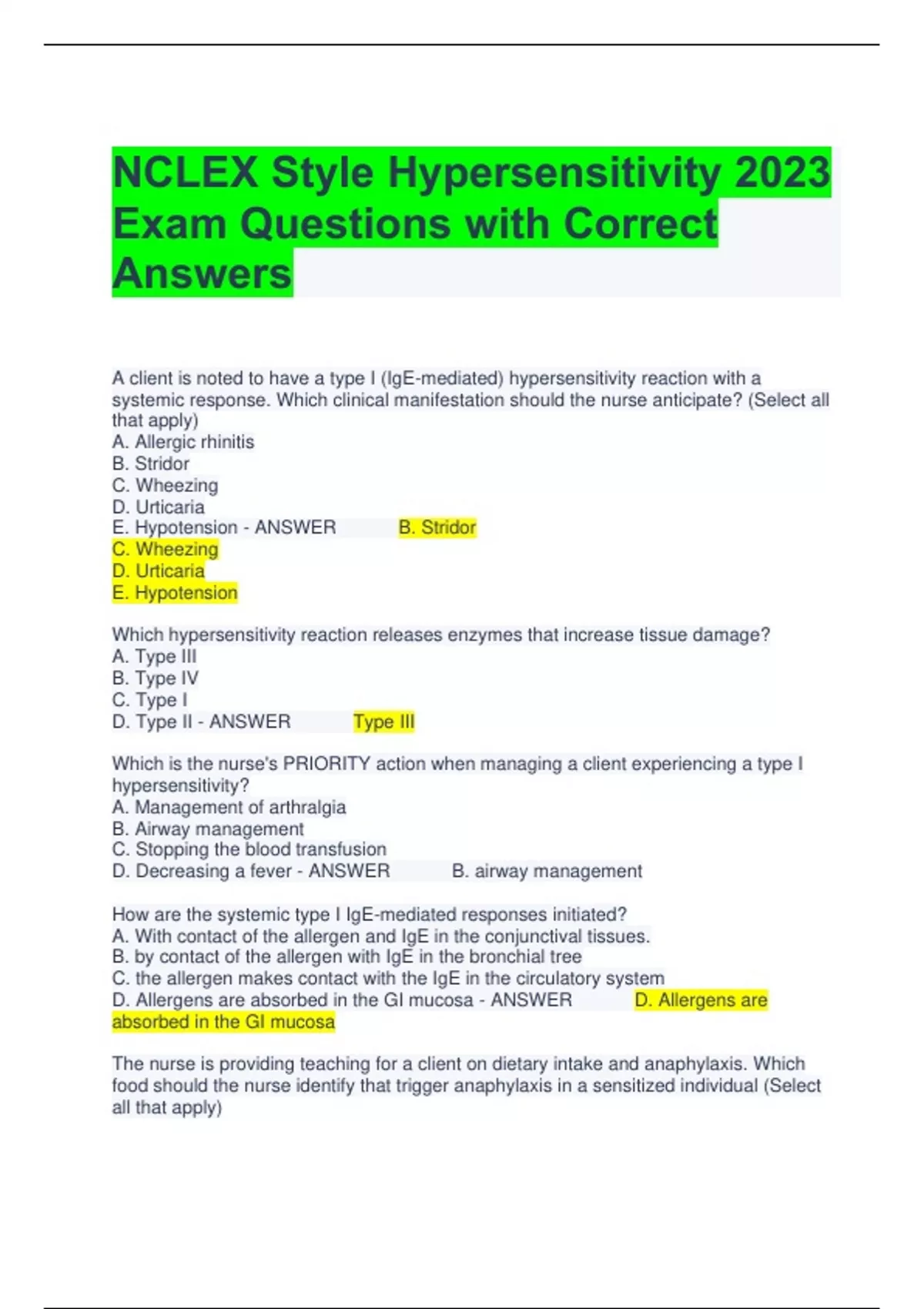 NCLEX Style Hypersensitivity 2023 Exam Questions with Correct Answers

A client is noted to have a type I (IgE-mediated) hypersensitivity reaction with a systemic response. Which clinical manifestation should the nurse anticipate? (Select all that apply)
A. Allergic rhinitis
B. Stridor
C. Wheezing
D. Urticaria
E. Hypotension - ANSWER B. Stridor
C. Wheezing
D. Urticaria
E. Hypotension

Which hypersensitivity reaction releases enzymes that increase tissue damage?
A. Type III
B. Type IV
C. Type I
D. Type II - ANSWER Type III

Which is the nurse's PRIORITY action when managing a client experiencing a type I hypersensitivity?
A. Management of arthralgia
B. Airway management
C. Stopping the blood transfusion
D. Decreasing a fever - ANSWER B. airway management

How are the systemic type I IgE-mediated responses initiated?
A. With contact of the allergen and IgE in the conjunctival tissues.
B. by contact of the allergen with IgE in the bronchial tree
C. the allergen makes contact with the IgE in the circulatory system
D. Allergens are absorbed in the GI mucosa - ANSWER D. Allergens are absorbed in the GI mucosa

The nurse is providing teaching for a client on dietary intake and anaphylaxis. Which food should the nurse identify that trigger anaphylaxis in a sensitized individual (Select all that apply)